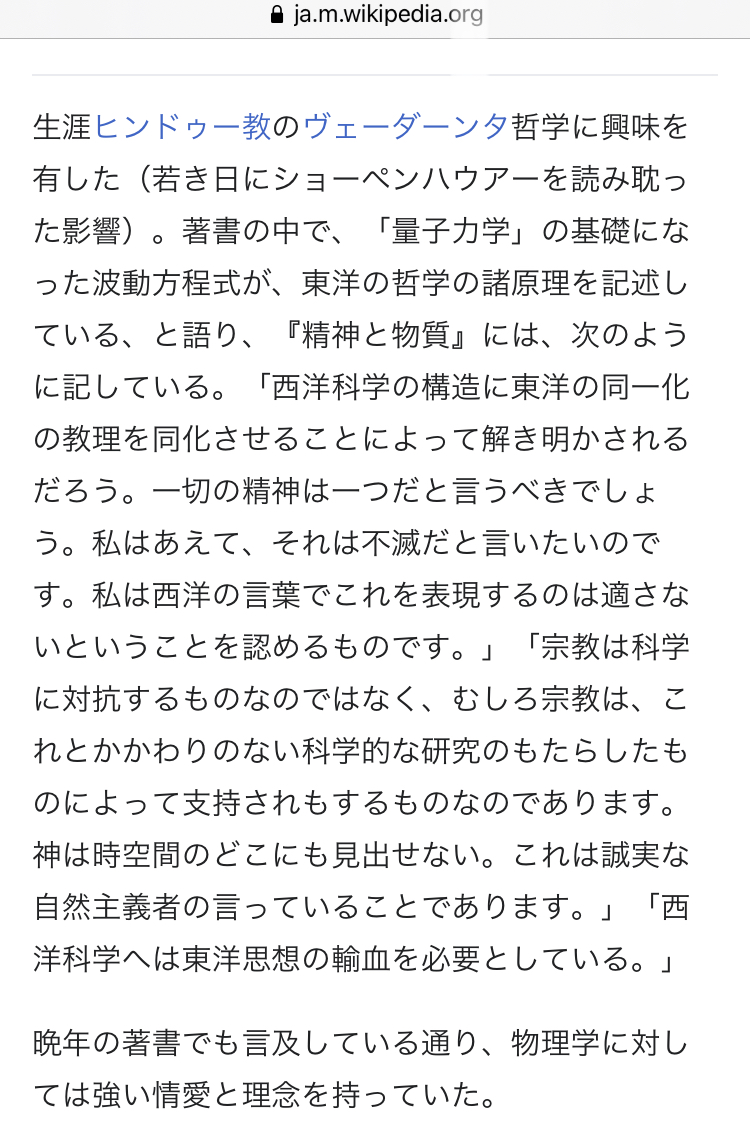 ja.m.wikipedia.org

生涯ヒンドゥー教のヴェーダーンタ哲学に興味を有した（若き日にショーペンハウアーを読み耽った影響）。著書の中で、「量子力学」の基礎になった波動方程式が、東洋の哲学の諸原理を記述している、と語り、『精神と物質』には、次のように記している。「西洋科学の構造に東洋の同一化の教理を同化させることによって解き明かされるだろう。一切の精神は一つだと言うべきでしょう。私はあえて、それは不滅だと言いたいのです。私は西洋の言葉でこれを表現するのは適さないということを認めるものです。」「宗教は科学に対抗するものなのではなく、むしろ宗教は、これとかかわりのない科学的な研究のもたらしたものによって支持されもするものなのであります。神は時空間のどこにも見出せない。これは誠実な自然主義者の言っていることであります。」「西洋科学へは東洋思想の輸血を必要としている。」

晩年の著書でも言及している通り、物理学に対しては強い情愛と理念を持っていた。